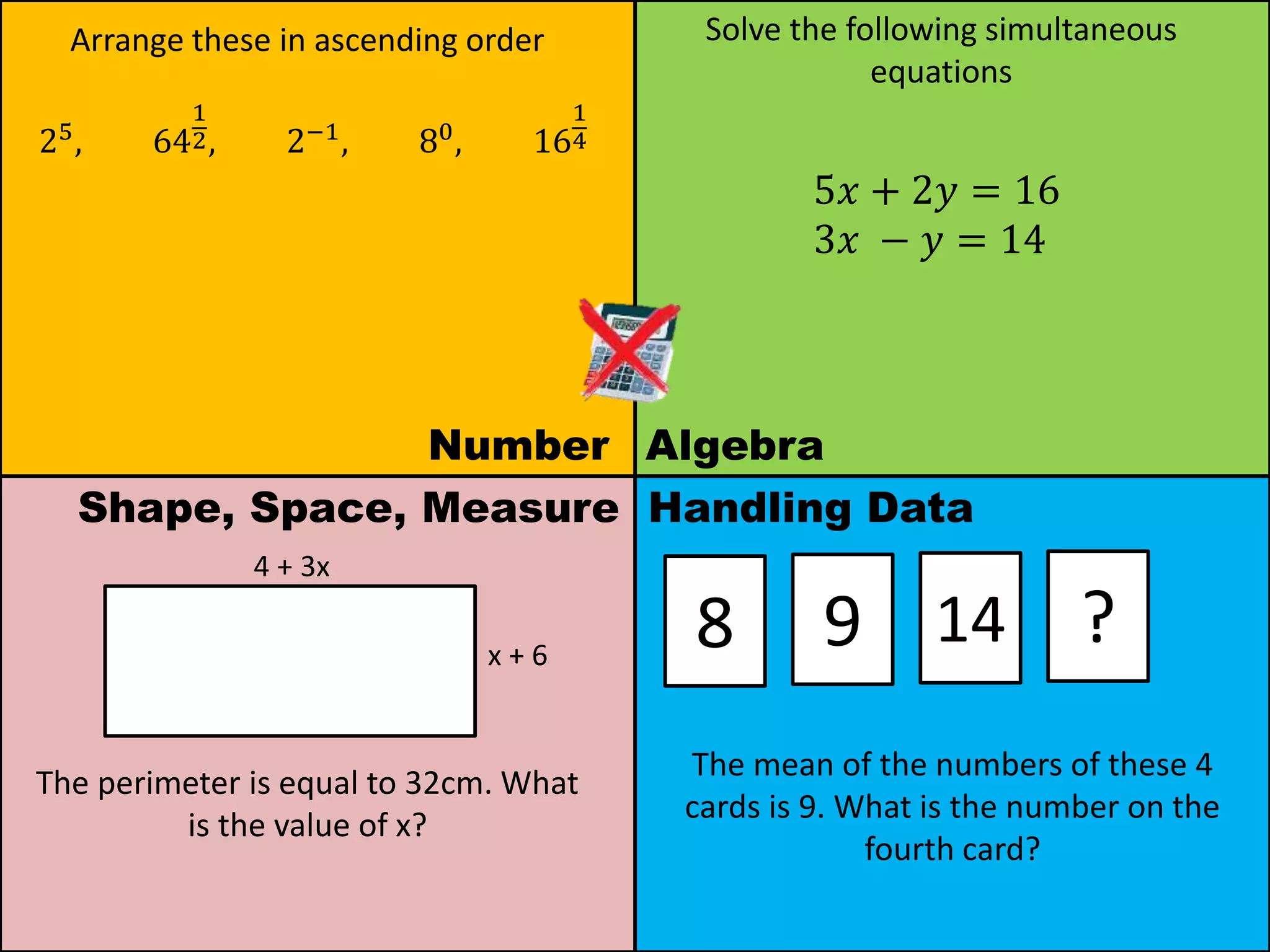 Arrange these in ascending order

$2^5$, $64^{\frac{1}{2}}$, $2^{-1}$, $8^0$, $16^{\frac{1}{4}}$

Number

Solve the following simultaneous equations

$5x + 2y = 16$
$3x - y = 14$

Algebra

Shape, Space, Measure

4 + 3x

x + 6

The perimeter is equal to 32cm. What is the value of x?

Handling Data

8 9 14 ?

The mean of the numbers of these 4 cards is 9. What is the number on the fourth card?